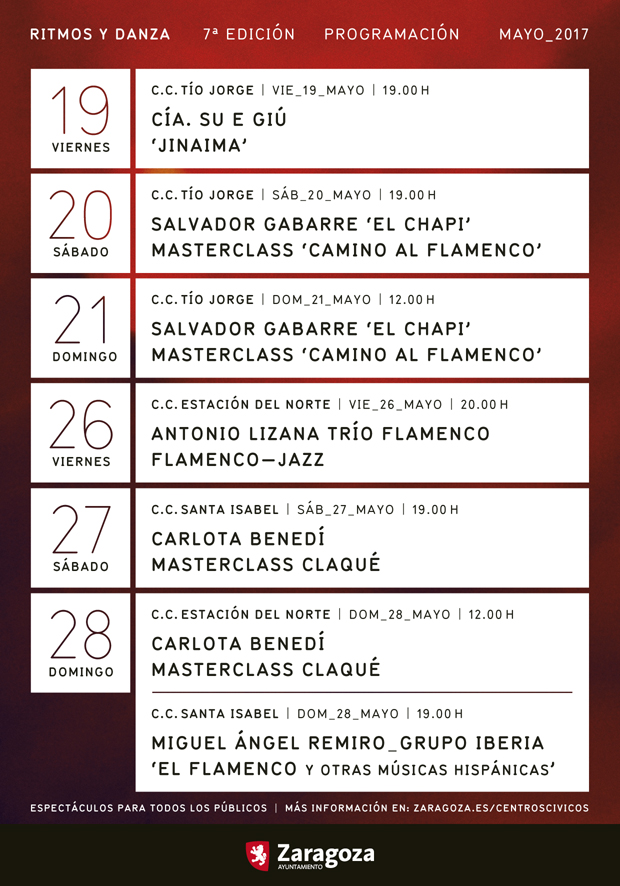 RITMOS Y DANZA 7ª EDICIÓN PROGRAMACIÓN MAYO_2017

19
VIERNES

C.C. TÍO JORGE | VIE_19_MAYO | 19.00 H
CÍA. SU E GIÚ
'JINAIMA'

20
SÁBADO

C.C. TÍO JORGE | SÁB_20_MAYO | 19.00 H
SALVADOR GABARRE 'EL CHAPI'
MASTERCLASS 'CAMINO AL FLAMENCO'

21
DOMINGO

C.C. TÍO JORGE | DOM_21_MAYO | 12.00 H
SALVADOR GABARRE 'EL CHAPI'
MASTERCLASS 'CAMINO AL FLAMENCO'

26
VIERNES

C.C. ESTACIÓN DEL NORTE | VIE_26_MAYO | 20.00 H
ANTONIO LIZANA TRÍO FLAMENCO
FLAMENCO—JAZZ

27
SÁBADO

C.C. SANTA ISABEL | SÁB_27_MAYO | 19.00 H
CARLOTA BENEDÍ
MASTERCLASS CLAQUÉ

28
DOMINGO

C.C. ESTACIÓN DEL NORTE | DOM_28_MAYO | 12.00 H
CARLOTA BENEDÍ
MASTERCLASS CLAQUÉ

C.C. SANTA ISABEL | DOM_28_MAYO | 19.00 H
MIGUEL ÁNGEL REMIRO_GRUPO IBERIA
'EL FLAMENCO Y OTRAS MÚSICAS HISPÁNICAS'

ESPECTÁCULOS PARA TODOS LOS PÚBLICOS | MÁS INFORMACIÓN EN: ZARAGOZA.ES/CENTROSCIVICOS

Zaragoza
AYUNTAMIENTO